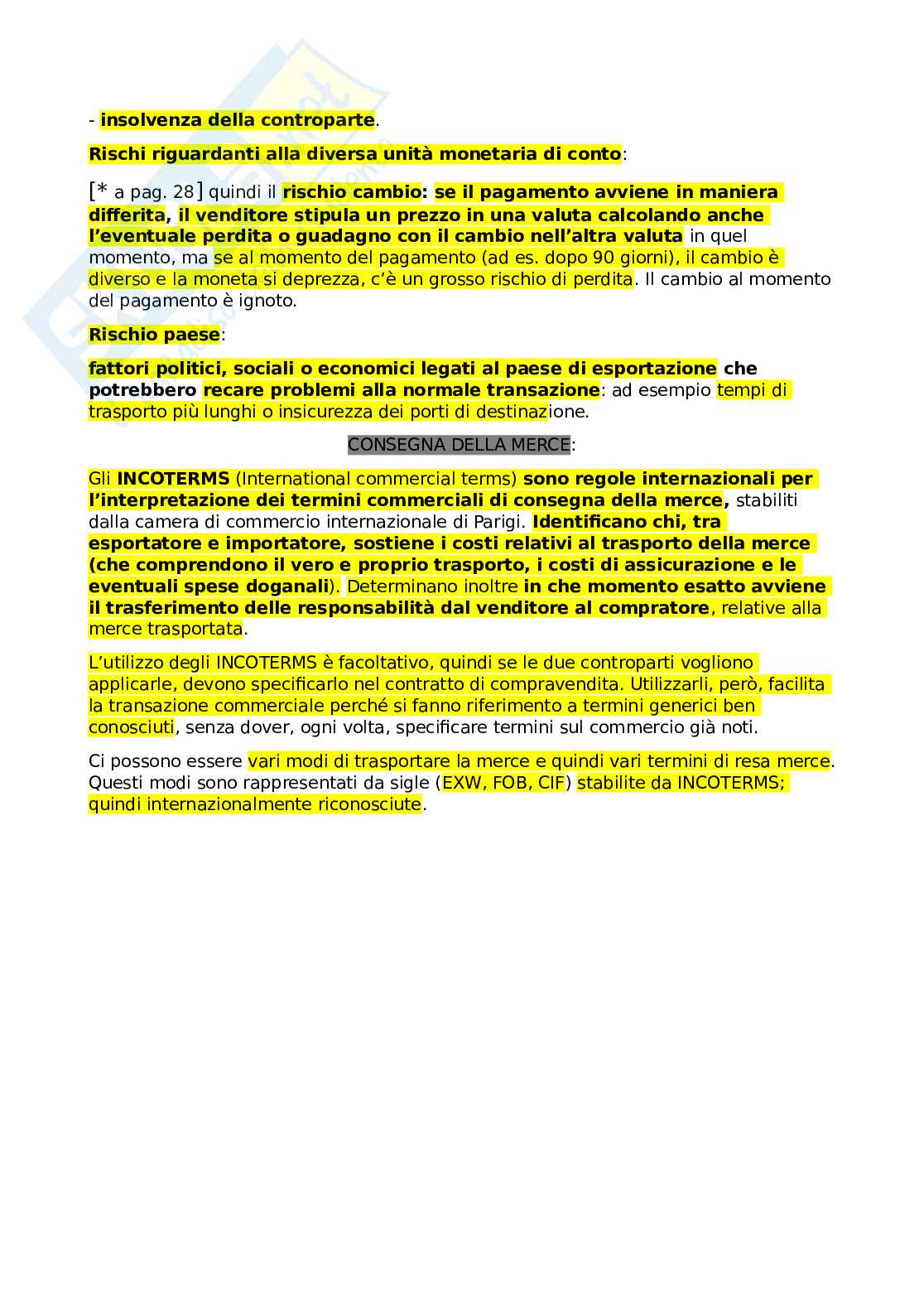 - insolvenza della controparte.

Rischi riguardanti alla diversa unità monetaria di conto:

[* a pag. 28] quindi il rischio cambio: se il pagamento avviene in maniera differita, il venditore stipula un prezzo in una valuta calcolando anche l'eventuale perdita o guadagno con il cambio nell'altra valuta in quel momento, ma se al momento del pagamento (ad es. dopo 90 giorni), il cambio è diverso e la moneta si deprezza, c'è un grosso rischio di perdita. Il cambio al momento del pagamento è ignoto.

Rischio paese:

fattori politici, sociali o economici legati al paese di esportazione che potrebbero recare problemi alla normale transazione: ad esempio tempi di trasporto più lunghi o insicurezza dei porti di destinazione.

CONSEGNA DELLA MERCE:

Gli INCOTERMS (International commercial terms) sono regole internazionali per l'interpretazione dei termini commerciali di consegna della merce, stabiliti dalla camera di commercio internazionale di Parigi. Identificano chi, tra esportatore e importatore, sostiene i costi relativi al trasporto della merce (che comprendono il vero e proprio trasporto, i costi di assicurazione e le eventuali spese doganali). Determinano inoltre in che momento esatto avviene il trasferimento delle responsabilità dal venditore al compratore, relative alla merce trasportata.

L'utilizzo degli INCOTERMS è facoltativo, quindi se le due controparti vogliono applicarle, devono specificarlo nel contratto di compravendita. Utilizzarli, però, facilita la transazione commerciale perché si fanno riferimento a termini generici ben conosciuti, senza dover, ogni volta, specificare termini sul commercio già noti.

Ci possono essere vari modi di trasportare la merce e quindi vari termini di resa merce. Questi modi sono rappresentati da sigle (EXW, FOB, CIF) stabilite da INCOTERMS; quindi internazionalmente riconosciute.